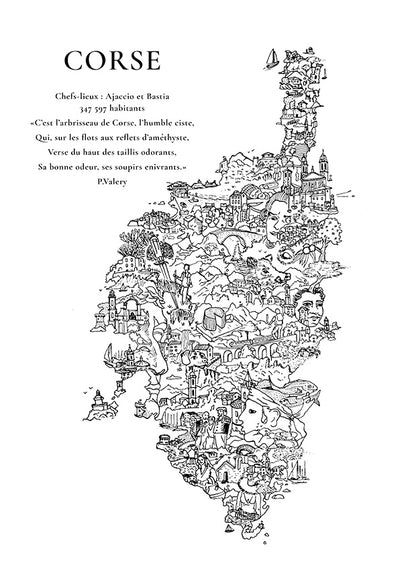 CORSE

Chefs-lieux : Ajaccio et Bastia
347 597 habitants

«C'est l'arbrisseau de Corse, l'humble ciste,
Qui, sur les flots aux reflets d'améthyste,
Verse du haut des taillis odorants,
Sa bonne odeur, ses soupirs enivrants.»
P.Valery